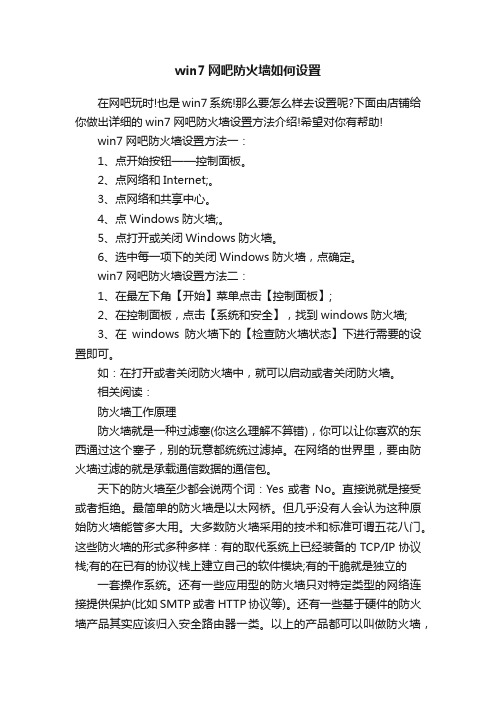 win7 网吧防火墙如何设置

在网吧玩时!也是 win7 系统!那么要怎么样去设置呢?下面由店铺给你做出详细的 win7 网吧防火墙设置方法介绍!希望对你有帮助!

win7 网吧防火墙设置方法一：

1、点开始按钮——控制面板。

2、点网络和 Internet;。

3、点网络和共享中心。

4、点 Windows 防火墙;。

5、点打开或关闭 Windows 防火墙。

6、选中每一项下的关闭 Windows 防火墙，点确定。

win7 网吧防火墙设置方法二：

1、在最左下角【开始】菜单点击【控制面板】;

2、在控制面板，点击【系统和安全】，找到 windows 防火墙;

3、在 windows 防火墙下的【检查防火墙状态】下进行需要的设置即可。

如：在打开或者关闭防火墙中，就可以启动或者关闭防火墙。

相关阅读：

防火墙工作原理

防火墙就是一种过滤塞(你这么理解不算错)，你可以让你喜欢的东西通过这个塞子，别的玩意都统统过滤掉。在网络的世界里，要由防火墙过滤的就是承载通信数据的通信包。

天下的防火墙至少都会说两个词：Yes 或者 No。直接说就是接受或者拒绝。最简单的防火墙是以太网桥。但几乎没有人会认为这种原始防火墙能管多大用。大多数防火墙采用的技术和标准可谓五花八门。这些防火墙的形式多种多样：有的取代系统上已经装备的 TCP/IP 协议栈;有的在已有的协议栈上建立自己的软件模块;有的干脆就是独立的

一套操作系统。还有一些应用型的防火墙只对特定类型的网络连接提供保护(比如 SMTP 或者 HTTP 协议等)。还有一些基于硬件的防火墙产品其实应该归入安全路由器一类。以上的产品都可以叫做防火墙，